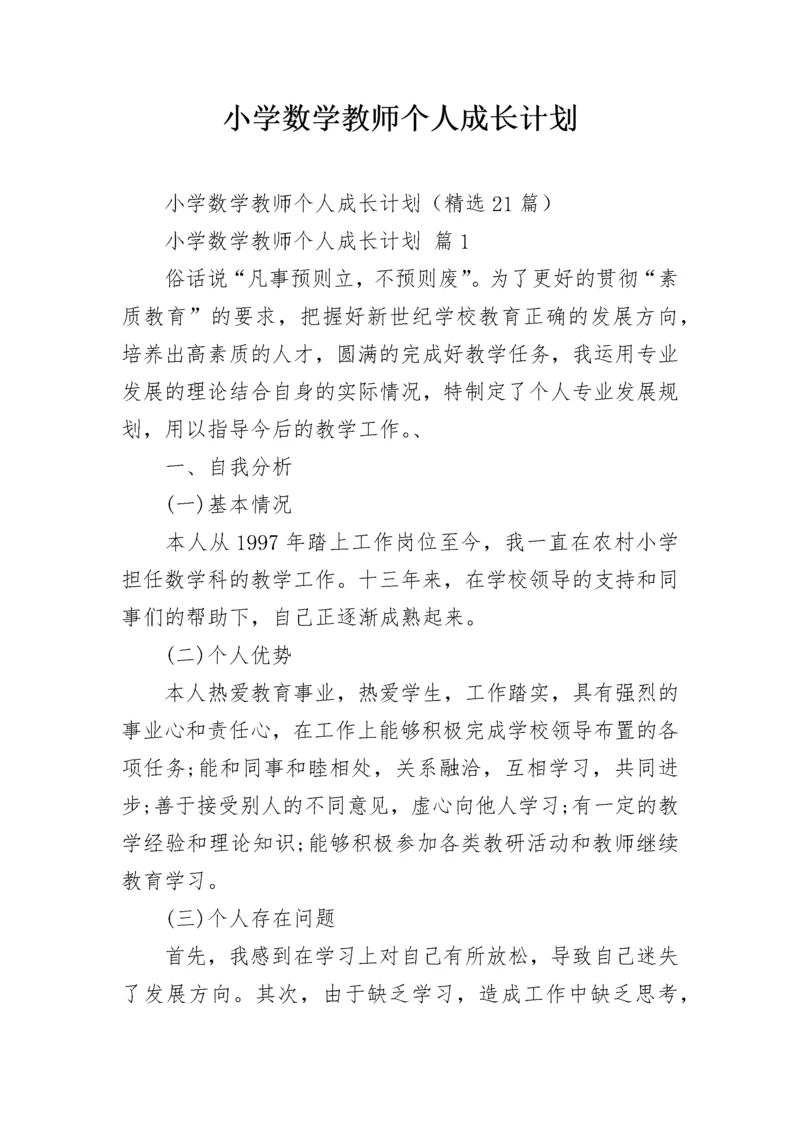 小学数学教师个人成长计划

小学数学教师个人成长计划（精选21篇）

小学数学教师个人成长计划 篇1

俗话说“凡事预则立，不预则废”。为了更好的贯彻“素质教育”的要求，把握好新世纪学校教育正确的发展方向，培养出高素质的人才，圆满的完成好教学任务，我运用专业发展的理论结合自身的实际情况，特制定了个人专业发展规划，用以指导今后的教学工作。、

一、自我分析

(一)基本情况

本人从1997年踏上工作岗位至今，我一直在农村小学担任数学科的教学工作。十三年来，在学校领导的支持和同事们的帮助下，自己正逐渐成熟起来。

(二)个人优势

本人热爱教育事业，热爱学生，工作踏实，具有强烈的事业心和责任心，在工作上能够积极完成学校领导布置的各项任务;能和同事和睦相处，关系融洽，互相学习，共同进步;善于接受别人的不同意见，虚心向他人学习;有一定的教学经验和理论知识;能够积极参加各类教研活动和教师继续教育学习。

(三)个人存在问题

首先，我感到在学习上对自己有所放松，导致自己迷失了发展方向。其次，由于缺乏学习，造成工作中缺乏思考，